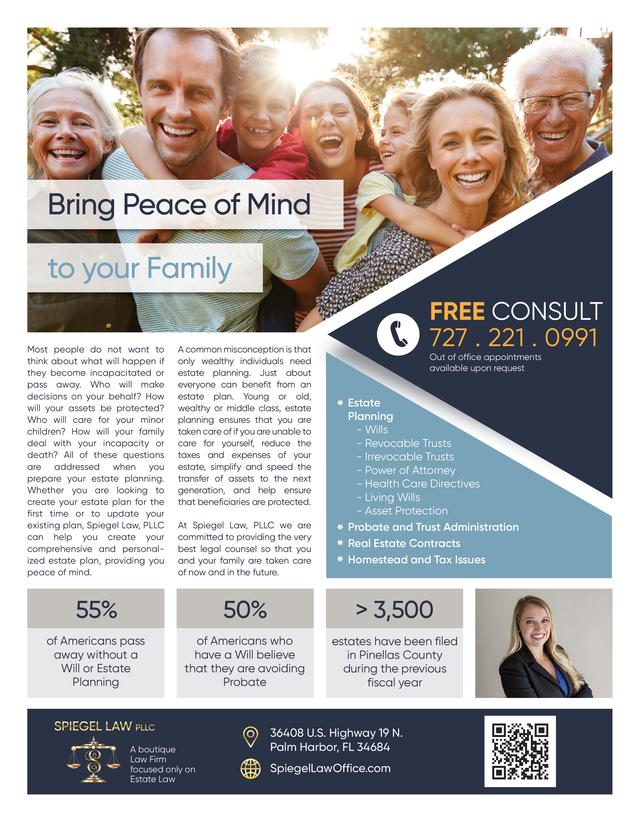 Bring Peace of Mind

to your Family

FREE CONSULT
727 . 221 . 0991
Out of office appointments available upon request

Most people do not want to think about what will happen if they become incapacitated or pass away. Who will make decisions on your behalf? How will your assets be protected? Who will care for your minor children? How will your family deal with your incapacity or death? All of these questions are addressed when you prepare your estate planning. Whether you are looking to create your estate plan for the first time or to update your existing plan, Spiegel Law, PLLC can help you create your comprehensive and personalized estate plan, providing you peace of mind.

A common misconception is that only wealthy individuals need estate planning. Just about everyone can benefit from an estate plan. Young or old, wealthy or middle class, estate planning ensures that you are taken care of if you are unable to care for yourself, reduce the taxes and expenses of your estate, simplify and speed the transfer of assets to the next generation, and help ensure that beneficiaries are protected.

At Spiegel Law, PLLC we are committed to providing the very best legal counsel so that you and your family are taken care of now and in the future.

* Estate Planning
- Wills
- Revocable Trusts
- Irrevocable Trusts
- Power of Attorney
- Health Care Directives
- Living Wills
- Asset Protection
* Probate and Trust Administration
* Real Estate Contracts
* Homestead and Tax Issues

55%
of Americans pass away without a Will or Estate Planning

50%
of Americans who have a Will believe that they are avoiding Probate

> 3,500
estates have been filed in Pinellas County during the previous fiscal year

SPIEGEL LAW PLLC
A boutique Law Firm focused only on Estate Law

36408 U.S. Highway 19 N.
Palm Harbor, FL 34684

SpiegelLawOffice.com